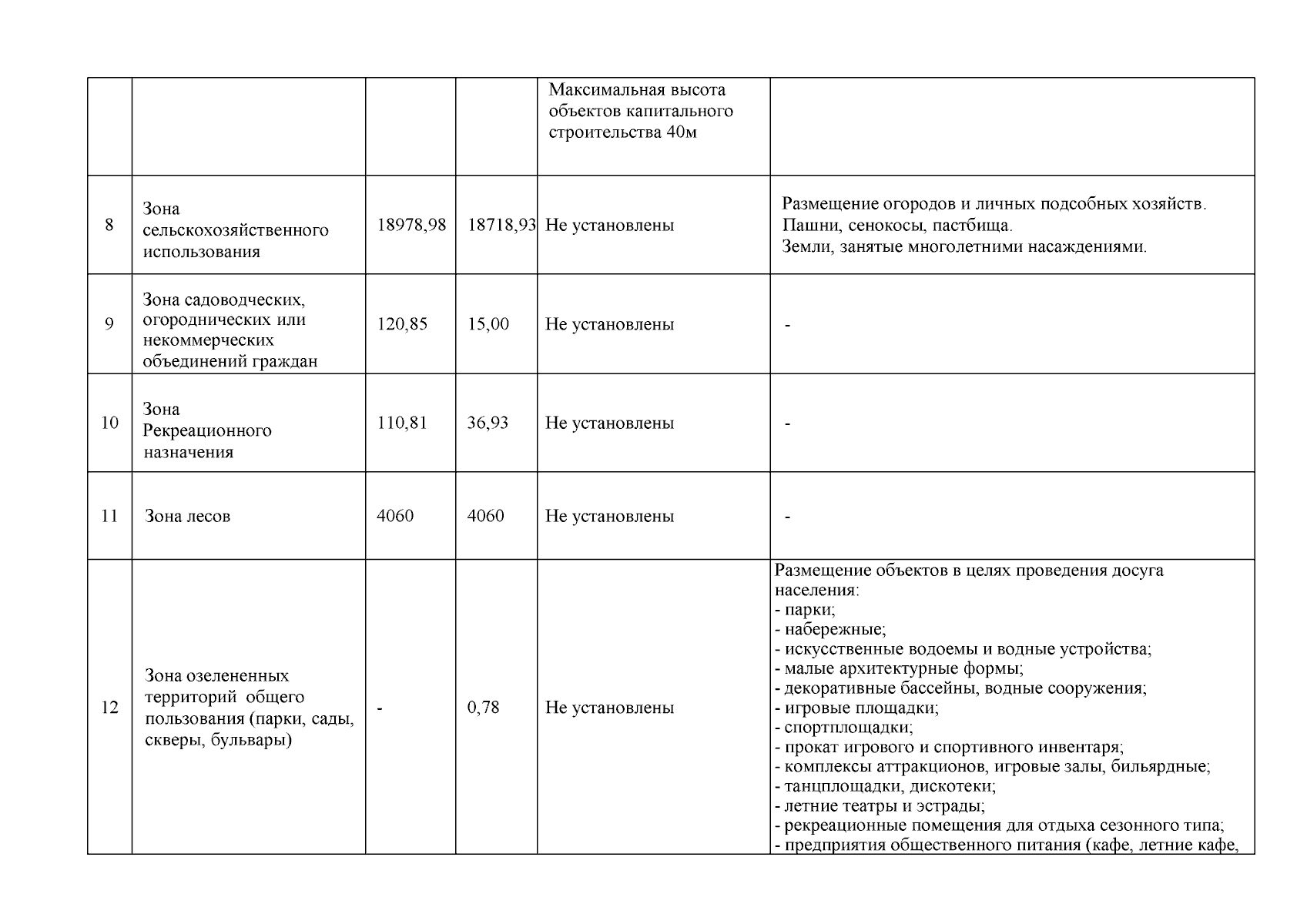 | | | | | | |
|---|---|---|---|---|---|
| | | | | Максимальная высота объектов капитального строительства 40м | |
| 8 | Зона сельскохозяйственного использования | 18978,98 | 18718,93 | Не установлены | Размещение огородов и личных подсобных хозяйств. Пашни, сенокосы, пастбища. Земли, занятые многолетними насаждениями. |
| 9 | Зона садоводческих, огороднических или некоммерческих объединений граждан | 120,85 | 15,00 | Не установлены | - |
| 10 | Зона Рекреационного назначения | 110,81 | 36,93 | Не установлены | - |
| 11 | Зона лесов | 4060 | 4060 | Не установлены | - |
| 12 | Зона озелененных территорий общего пользования (парки, сады, скверы, бульвары) | - | 0,78 | Не установлены | Размещение объектов в целях проведения досуга населения: - парки; - набережные; - искусственные водоемы и водные устройства; - малые архитектурные формы; - декоративные бассейны, водные сооружения; - игровые площадки; - спортплощадки; - прокат игрового и спортивного инвентаря; - комплексы аттракционов, игровые залы, бильярдные; - танцплощадки, дискотеки; - летние театры и эстрады; - рекреационные помещения для отдыха сезонного типа; - предприятия общественного питания (кафе, летние кафе, |